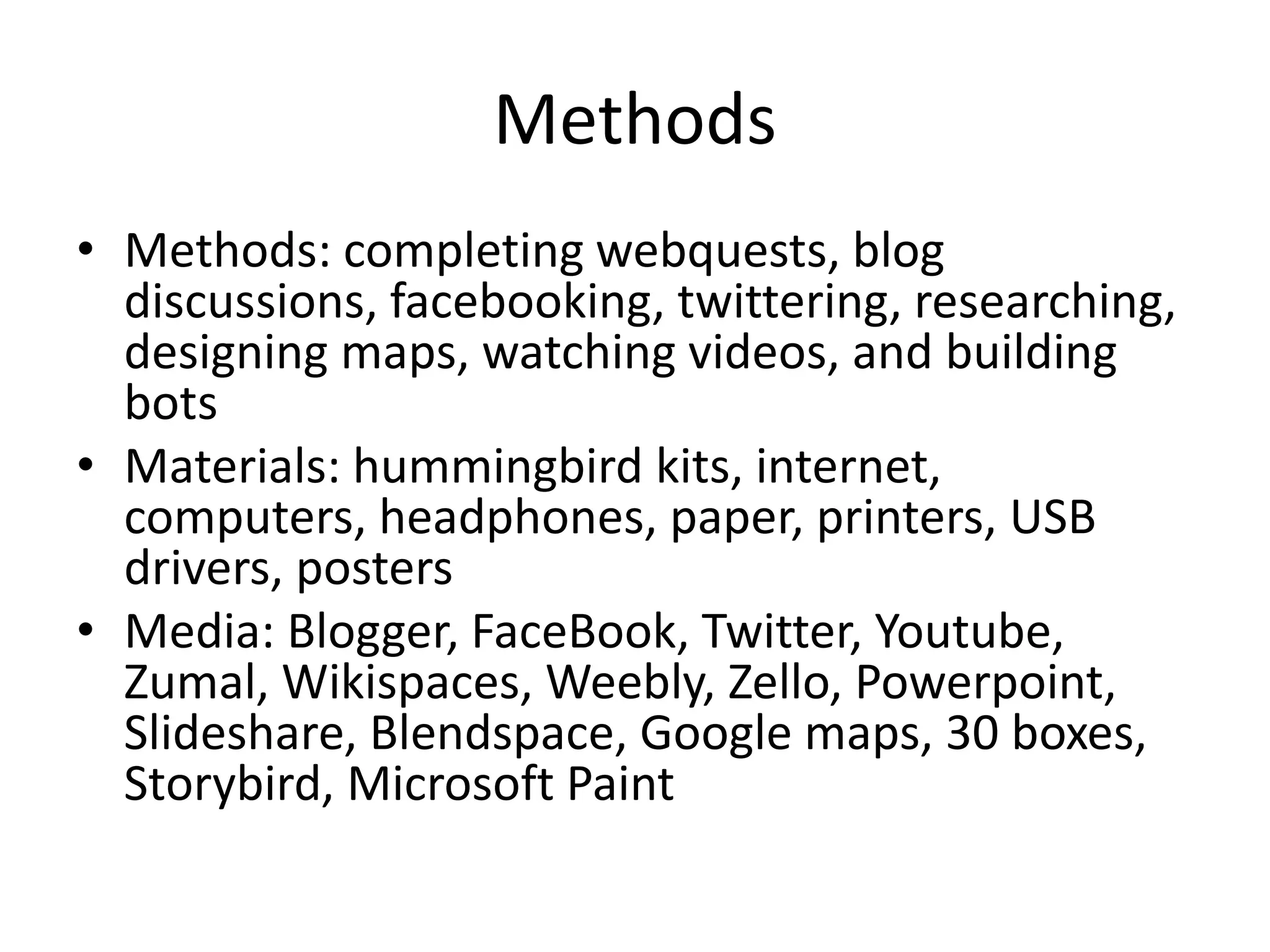 Methods

• Methods: completing webquests, blog discussions, facebooking, twittering, researching, designing maps, watching videos, and building bots
• Materials: hummingbird kits, internet, computers, headphones, paper, printers, USB drivers, posters
• Media: Blogger, FaceBook, Twitter, Youtube, Zumal, Wikispaces, Weebly, Zello, Powerpoint, Slideshare, Blendspace, Google maps, 30 boxes, Storybird, Microsoft Paint